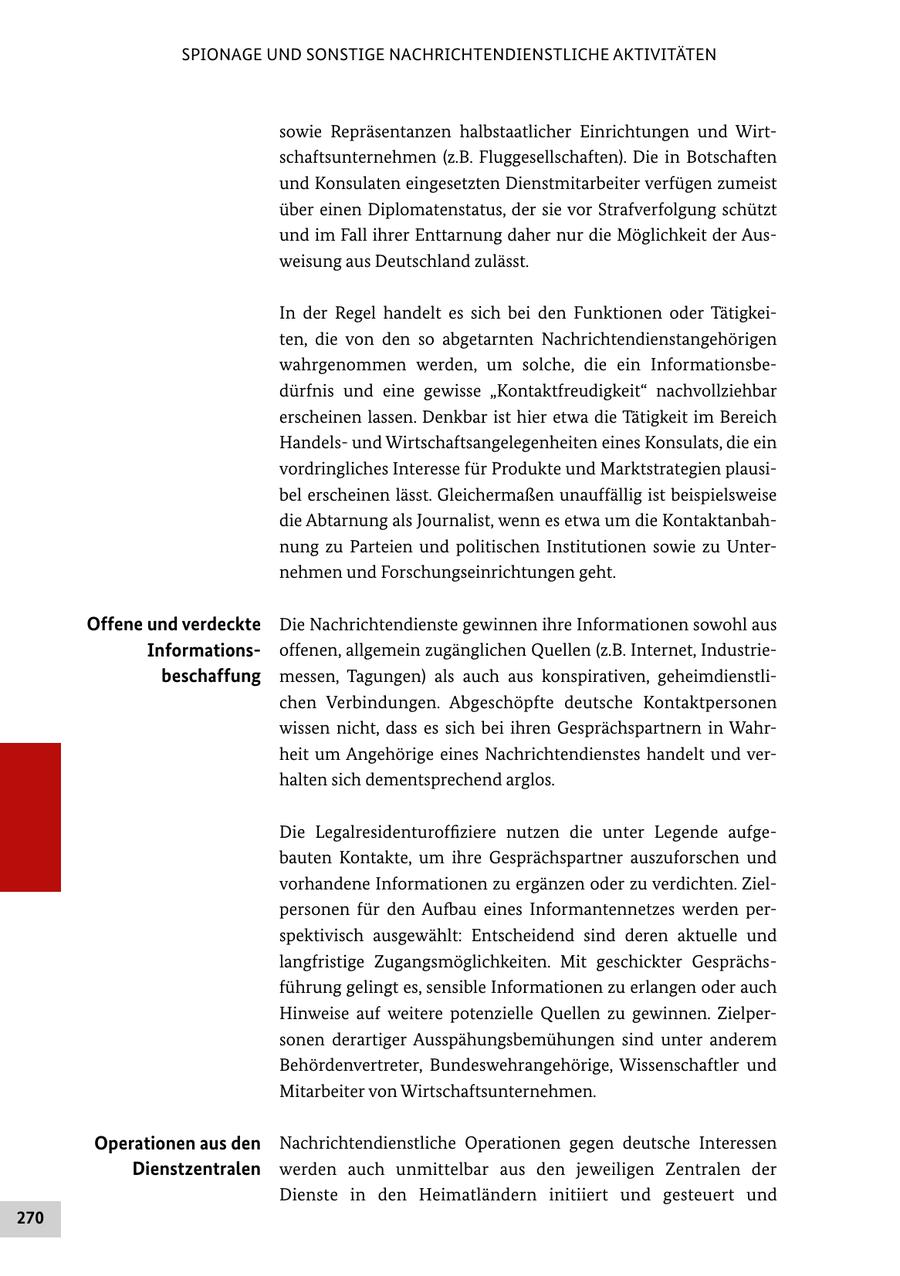 SPIONAGE UND SONSTIGE NACHRICHTENDIENSTLICHE AKTIVITÄTEN

sowie Repräsentanzen halbstaatlicher Einrichtungen und Wirtschaftsunternehmen (z.B. Fluggesellschaften). Die in Botschaften und Konsulaten eingesetzten Dienstmitarbeiter verfügen zumeist über einen Diplomatenstatus, der sie vor Strafverfolgung schützt und im Fall ihrer Enttarnung daher nur die Möglichkeit der Ausweisung aus Deutschland zulässt.

In der Regel handelt es sich bei den Funktionen oder Tätigkeiten, die von den so abgetarnten Nachrichtendienstangehörigen wahrgenommen werden, um solche, die ein Informationsbedürfnis und eine gewisse „Kontaktfreudigkeit“ nachvollziehbar erscheinen lassen. Denkbar ist hier etwa die Tätigkeit im Bereich Handels- und Wirtschaftsangelegenheiten eines Konsulats, die ein vordringliches Interesse für Produkte und Marktstrategien plausibel erscheinen lässt. Gleichermaßen unauffällig ist beispielsweise die Abtarnung als Journalist, wenn es etwa um die Kontaktanbahnung zu Parteien und politischen Institutionen sowie zu Unternehmen und Forschungseinrichtungen geht.

Offene und verdeckte Informationsbeschaffung

Die Nachrichtendienste gewinnen ihre Informationen sowohl aus offenen, allgemein zugänglichen Quellen (z.B. Internet, Industriemessen, Tagungen) als auch aus konspirativen, geheimdienstlichen Verbindungen. Abgeschöpfte deutsche Kontaktpersonen wissen nicht, dass es sich bei ihren Gesprächspartnern in Wahrheit um Angehörige eines Nachrichtendienstes handelt und verhalten sich dementsprechend arglos.

Die Legalresidenturoffiziere nutzen die unter Legende aufgebauten Kontakte, um ihre Gesprächspartner auszuforschen und vorhandene Informationen zu ergänzen oder zu verdichten. Zielpersonen für den Aufbau eines Informantennetzes werden perspektivisch ausgewählt: Entscheidend sind deren aktuelle und langfristige Zugangsmöglichkeiten. Mit geschickter Gesprächsführung gelingt es, sensible Informationen zu erlangen oder auch Hinweise auf weitere potenzielle Quellen zu gewinnen. Zielpersonen derartiger Ausspähungsbemühungen sind unter anderem Behördenvertreter, Bundeswehrangehörige, Wissenschaftler und Mitarbeiter von Wirtschaftsunternehmen.

Operationen aus den Dienstzentralen

Nachrichtendienstliche Operationen gegen deutsche Interessen werden auch unmittelbar aus den jeweiligen Zentralen der Dienste in den Heimatländern initiiert und gesteuert und

270